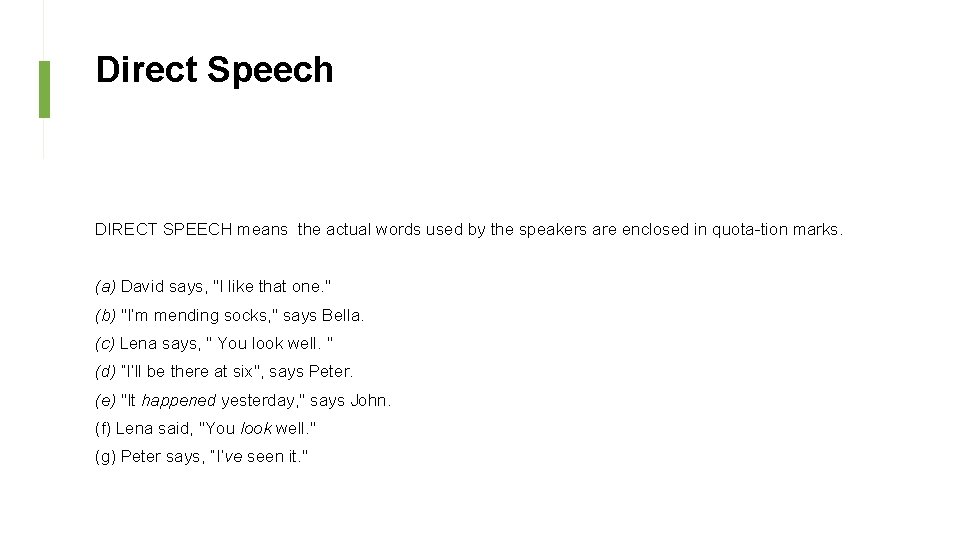 Direct Speech

DIRECT SPEECH means the actual words used by the speakers are enclosed in quota-tion marks.

(a) David says, "I like that one."

(b) "I'm mending socks," says Bella.

(c) Lena says, " You look well. "

(d) "I'll be there at six", says Peter.

(e) "It happened yesterday," says John.

(f) Lena said, "You look well."

(g) Peter says, "I've seen it."